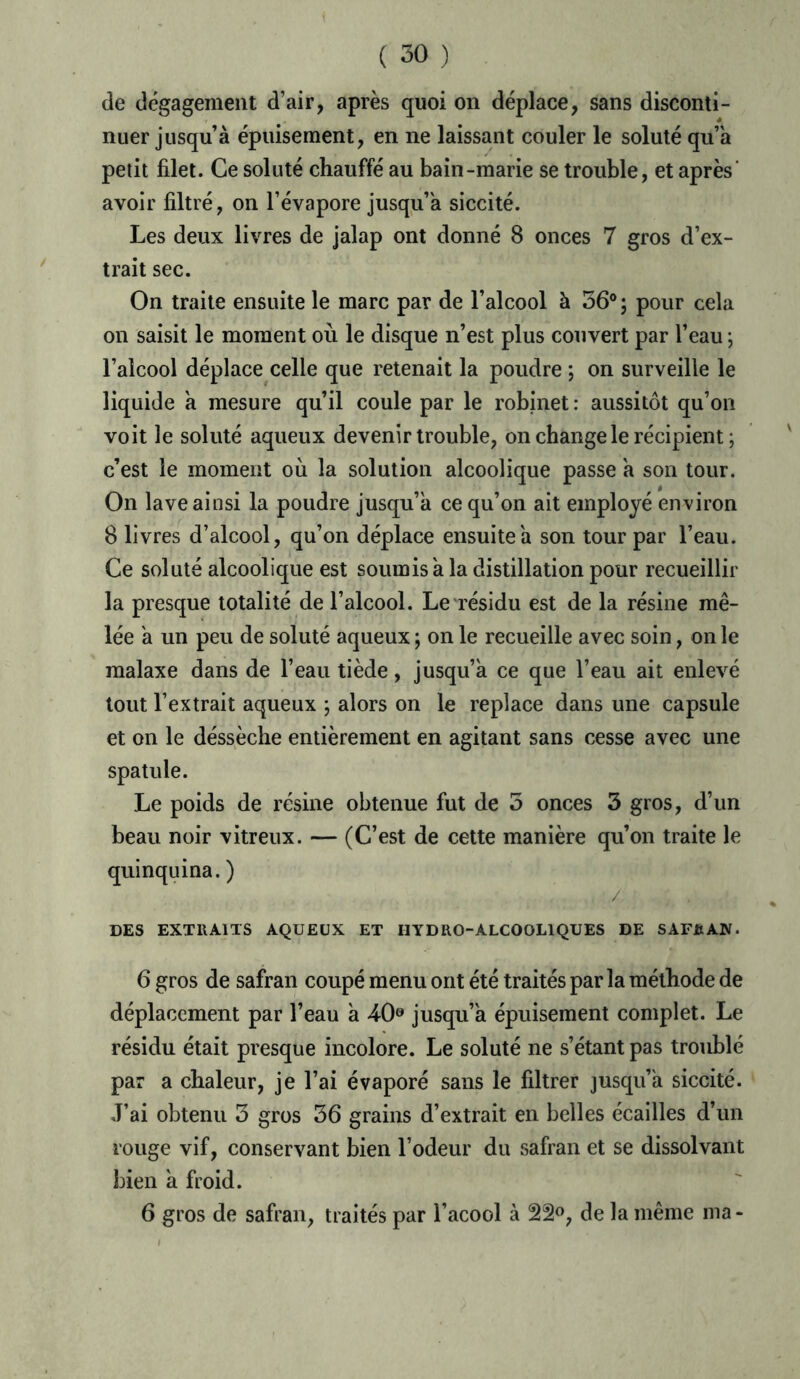 ( 30 )

de dégagement d'air, après quoi on déplace, sans discontinuer jusqu'à épuisement, en ne laissant couler le soluté qu'à petit filet. Ce soluté chauffé au bain-marie se trouble, et après avoir filtré, on l'évapore jusqu'à siccité.

Les deux livres de jalap ont donné 8 onces 7 gros d'extrait sec.

On traite ensuite le marc par de l'alcool à 36°; pour cela on saisit le moment où le disque n'est plus couvert par l'eau; l'alcool déplace celle que retenait la poudre; on surveille le liquide à mesure qu'il coule par le robinet: aussitôt qu'on voit le soluté aqueux devenir trouble, on change le récipient; c'est le moment où la solution alcoolique passe à son tour. On lave ainsi la poudre jusqu'à ce qu'on ait employé environ 8 livres d'alcool, qu'on déplace ensuite à son tour par l'eau. Ce soluté alcoolique est soumis à la distillation pour recueillir la presque totalité de l'alcool. Le résidu est de la résine mêlée à un peu de soluté aqueux; on le recueille avec soin, on le malaxe dans de l'eau tiède, jusqu'à ce que l'eau ait enlevé tout l'extrait aqueux; alors on le replace dans une capsule et on le déssèche entièrement en agitant sans cesse avec une spatule.

Le poids de résine obtenue fut de 3 onces 3 gros, d'un beau noir vitreux. — (C'est de cette manière qu'on traite le quinquina.)

DES EXTRAITS AQUEUX ET HYDRO-ALCOOLIQUES DE SAFRAN.

6 gros de safran coupé menu ont été traités par la méthode de déplacement par l'eau à 40° jusqu'à épuisement complet. Le résidu était presque incolore. Le soluté ne s'étant pas troublé par a chaleur, je l'ai évaporé sans le filtrer jusqu'à siccité. J'ai obtenu 3 gros 36 grains d'extrait en belles écailles d'un rouge vif, conservant bien l'odeur du safran et se dissolvant bien à froid.

6 gros de safran, traités par l'acool à 22°, de la même ma-